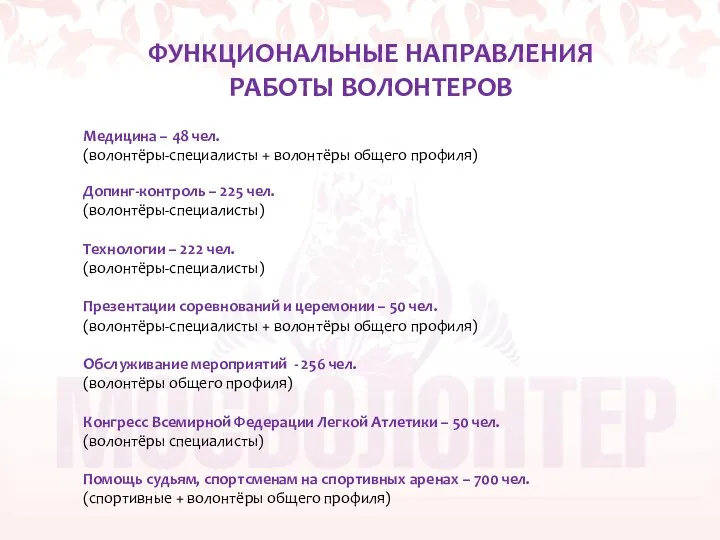 ФУНКЦИОНАЛЬНЫЕ НАПРАВЛЕНИЯ РАБОТЫ ВОЛОНТЕРОВ

Медицина – 48 чел.
(волонтёры-специалисты + волонтёры общего профиля)

Допинг-контроль – 225 чел.
(волонтёры-специалисты)

Технологии – 222 чел.
(волонтёры-специалисты)

Презентации соревнований и церемонии – 50 чел.
(волонтёры-специалисты + волонтёры общего профиля)

Обслуживание мероприятий - 256 чел.
(волонтёры общего профиля)

Конгресс Всемирной Федерации Легкой Атлетики – 50 чел.
(волонтёры специалисты)

Помощь судьям, спортсменам на спортивных аренах – 700 чел.
(спортивные + волонтёры общего профиля)

МОСВОЛОНТЕР